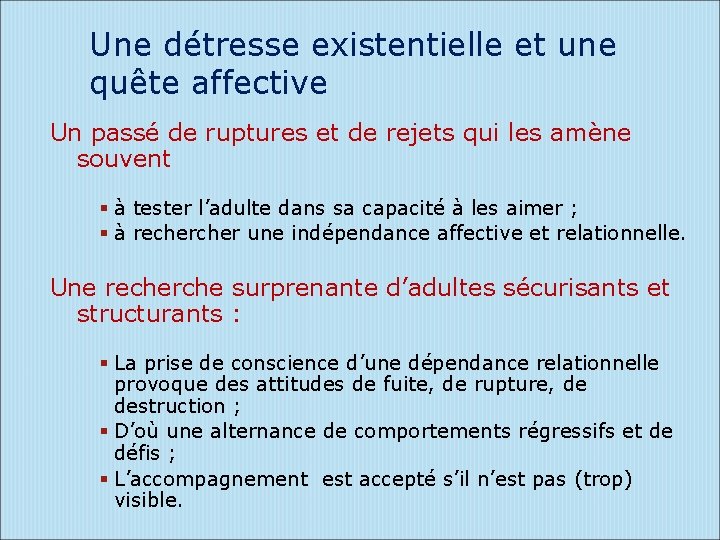 Une détresse existentielle et une quête affective

Un passé de ruptures et de rejets qui les amène souvent

▪ à tester l'adulte dans sa capacité à les aimer ;
▪ à rechercher une indépendance affective et relationnelle.

Une recherche surprenante d'adultes sécurisants et structurants :

▪ La prise de conscience d'une dépendance relationnelle provoque des attitudes de fuite, de rupture, de destruction ;
▪ D'où une alternance de comportements régressifs et de défis ;
▪ L'accompagnement est accepté s'il n'est pas (trop) visible.